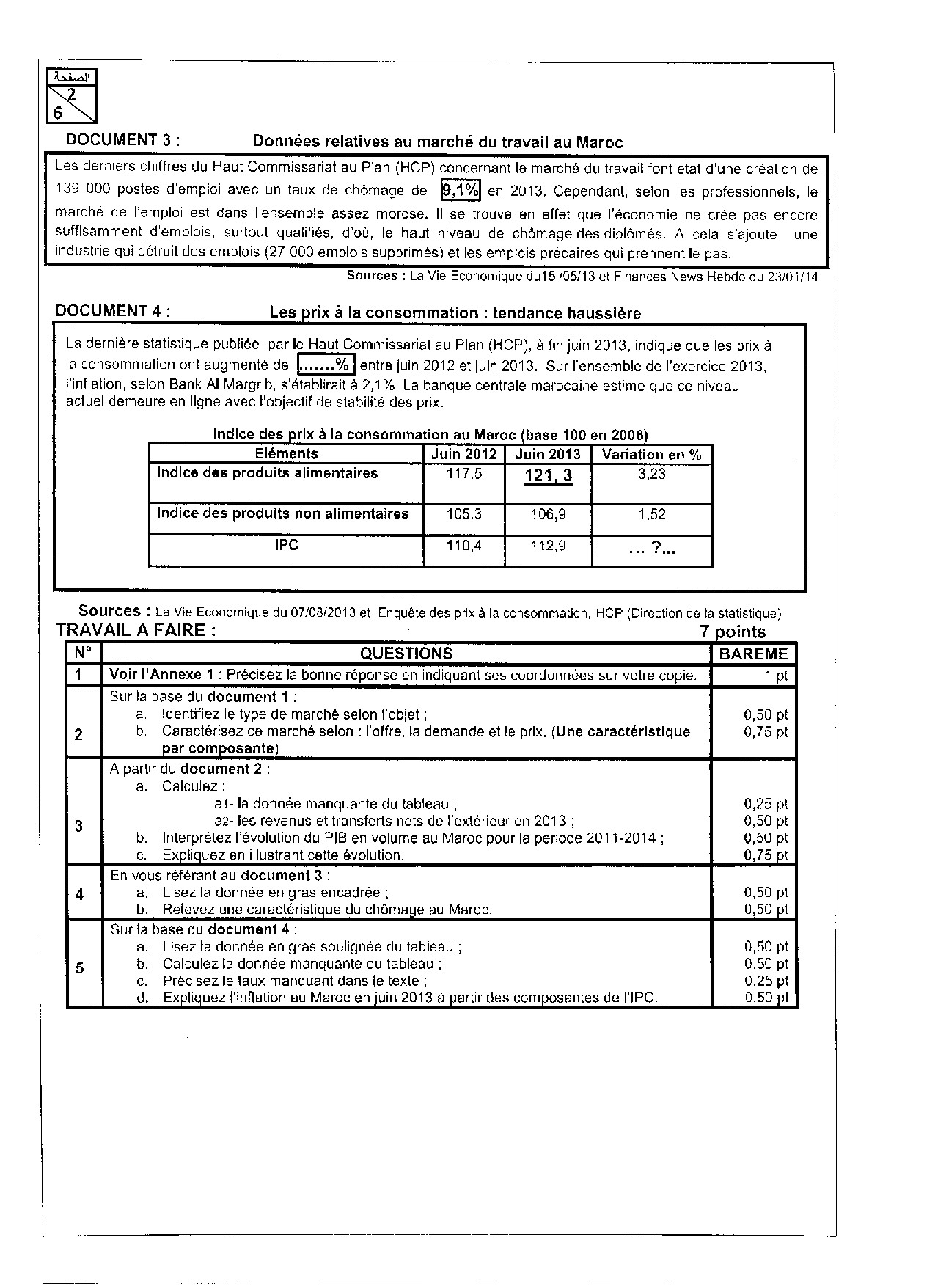 الصفحة
2
6

DOCUMENT 3 : Données relatives au marché du travail au Maroc

Les derniers chiffres du Haut Commissariat au Plan (HCP) concernant le marché du travail font état d'une création de 139 000 postes d'emploi avec un taux de chômage de 9,1% en 2013. Cependant, selon les professionnels, le marché de l'emploi est dans l'ensemble assez morose. Il se trouve en effet que l'économie ne crée pas encore suffisamment d'emplois, surtout qualifiés, d'où, le haut niveau de chômage des diplômés. A cela s'ajoute une industrie qui détruit des emplois (27 000 emplois supprimés) et les emplois précaires qui prennent le pas.

Sources : La Vie Economique du15 /05/13 et Finances News Hebdo du 23/01/14

DOCUMENT 4 : Les prix à la consommation : tendance haussière

La dernière statistique publiée par le Haut Commissariat au Plan (HCP), à fin juin 2013, indique que les prix à la consommation ont augmenté de .......% entre juin 2012 et juin 2013. Sur l'ensemble de l'exercice 2013, l'inflation, selon Bank Al Margrib, s'établirait à 2,1%. La banque centrale marocaine estime que ce niveau actuel demeure en ligne avec l'objectif de stabilité des prix.

Indice des prix à la consommation au Maroc (base 100 en 2006)

| Eléments | Juin 2012 | Juin 2013 | Variation en % |
|---|---|---|---|
| Indice des produits alimentaires | 117,5 | 121, 3 | 3,23 |
| Indice des produits non alimentaires | 105,3 | 106,9 | 1,52 |
| IPC | 110,4 | 112,9 | ... ?... |

Sources : La Vie Economique du 07/08/2013 et Enquête des prix à la consommation, HCP (Direction de la statistique)

TRAVAIL A FAIRE : 7 points

| N° | QUESTIONS | BAREME |
|---|---|---|
| 1 | Voir l'Annexe 1 : Précisez la bonne réponse en indiquant ses coordonnées sur votre copie. | 1 pt |
| 2 | Sur la base du document 1 : a. Identifiez le type de marché selon l'objet ; b. Caractérisez ce marché selon : l'offre, la demande et le prix. (Une caractéristique par composante) | 0,50 pt 0,75 pt |
| 3 | A partir du document 2 : a. Calculez : a1- la donnée manquante du tableau ; a2- les revenus et transferts nets de l'extérieur en 2013 ; b. Interprétez l'évolution du PIB en volume au Maroc pour la période 2011-2014 ; c. Expliquez en illustrant cette évolution. | 0,25 pt 0,50 pt 0,50 pt 0,75 pt |
| 4 | En vous référant au document 3 : a. Lisez la donnée en gras encadrée ; b. Relevez une caractéristique du chômage au Maroc. | 0,50 pt 0,50 pt |
| 5 | Sur la base du document 4 : a. Lisez la donnée en gras soulignée du tableau ; b. Calculez la donnée manquante du tableau ; c. Précisez le taux manquant dans le texte ; d. Expliquez l'inflation au Maroc en juin 2013 à partir des composantes de l'IPC. | 0,50 pt 0,50 pt 0,25 pt 0,50 pt |